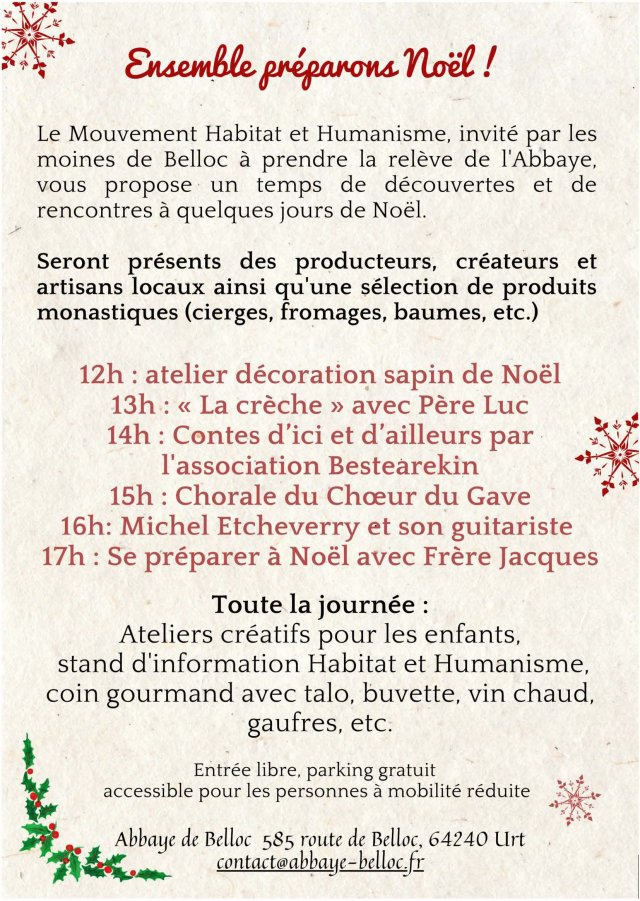 Ensemble préparons Noël !

Le Mouvement Habitat et Humanisme, invité par les moines de Belloc à prendre la relève de l'Abbaye, vous propose un temps de découvertes et de rencontres à quelques jours de Noël.

Seront présents des producteurs, créateurs et artisans locaux ainsi qu'une sélection de produits monastiques (cierges, fromages, baumes, etc.)

12h : atelier décoration sapin de Noël
13h : « La crèche » avec Père Luc
14h : Contes d'ici et d'ailleurs par l'association Bestearekin
15h : Chorale du Chœur du Gave
16h: Michel Etcheverry et son guitariste
17h : Se préparer à Noël avec Frère Jacques

Toute la journée :
Ateliers créatifs pour les enfants, stand d'information Habitat et Humanisme, coin gourmand avec talo, buvette, vin chaud, gaufres, etc.

Entrée libre, parking gratuit
accessible pour les personnes à mobilité réduite

Abbaye de Belloc 585 route de Belloc, 64240 Urt
contact@abbaye-belloc.fr